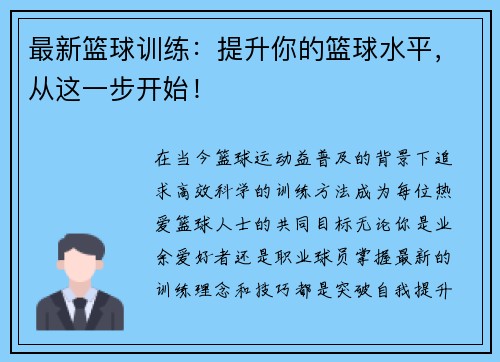 最新篮球训练：提升你的篮球水平，从这一步开始！

在当今篮球运动益普及的背景下追求高效科学的训练方法成为每位热爱篮球人士的共同目标无论你是业余爱好者还是职业球员掌握最新的训练理念和技巧都是突破自我提升